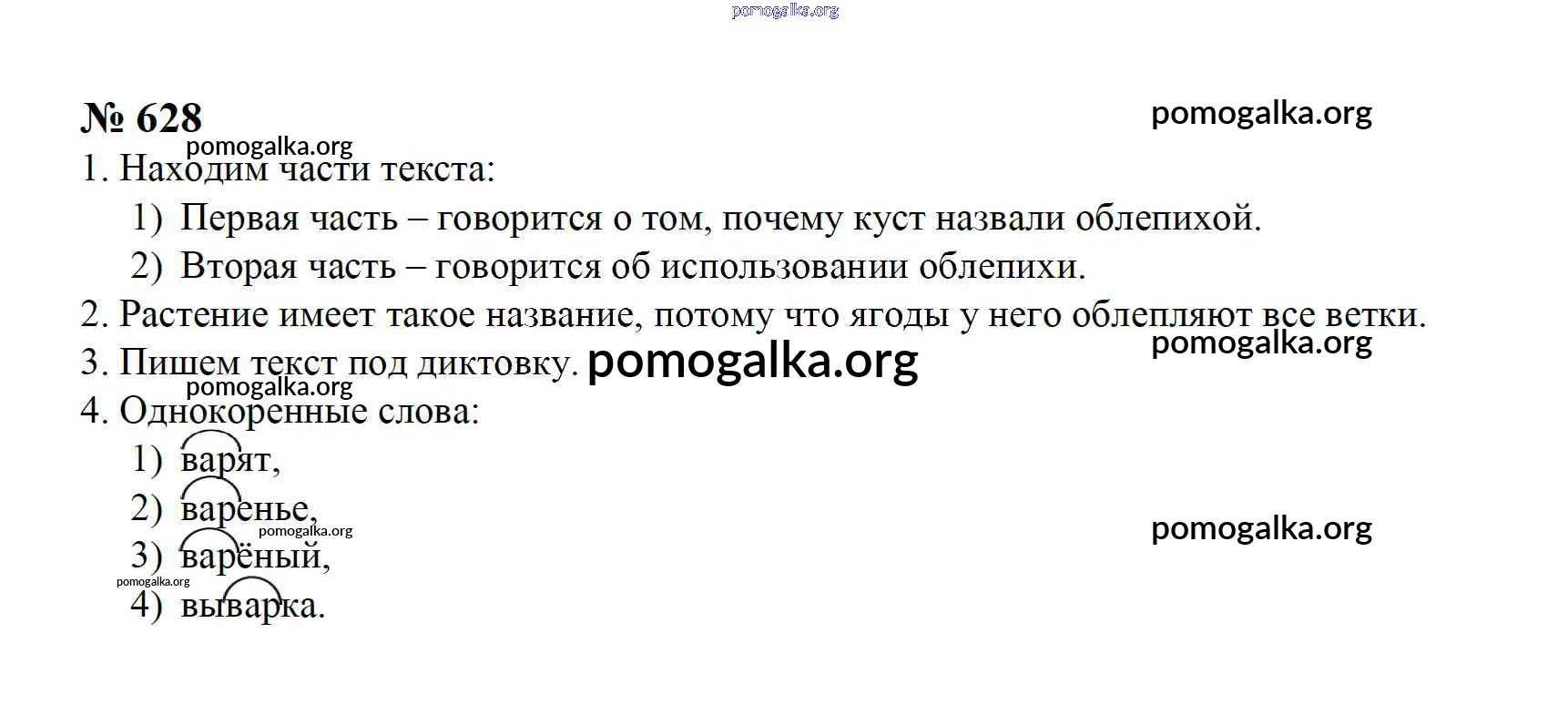 pomogalka.org

№ 628

pomogalka.org

pomogalka.org

1. Находим части текста:

1) Первая часть – говорится о том, почему куст назвали облепихой.

2) Вторая часть – говорится об использовании облепихи.

2. Растение имеет такое название, потому что ягоды у него облепляют все ветки.

pomogalka.org

3. Пишем текст под диктовку. pomogalka.org

pomogalka.org

4. Однокоренные слова:

1) варят,

2) варенье,

pomogalka.org

pomogalka.org

3) варёный,

pomogalka.org

4) выварка.